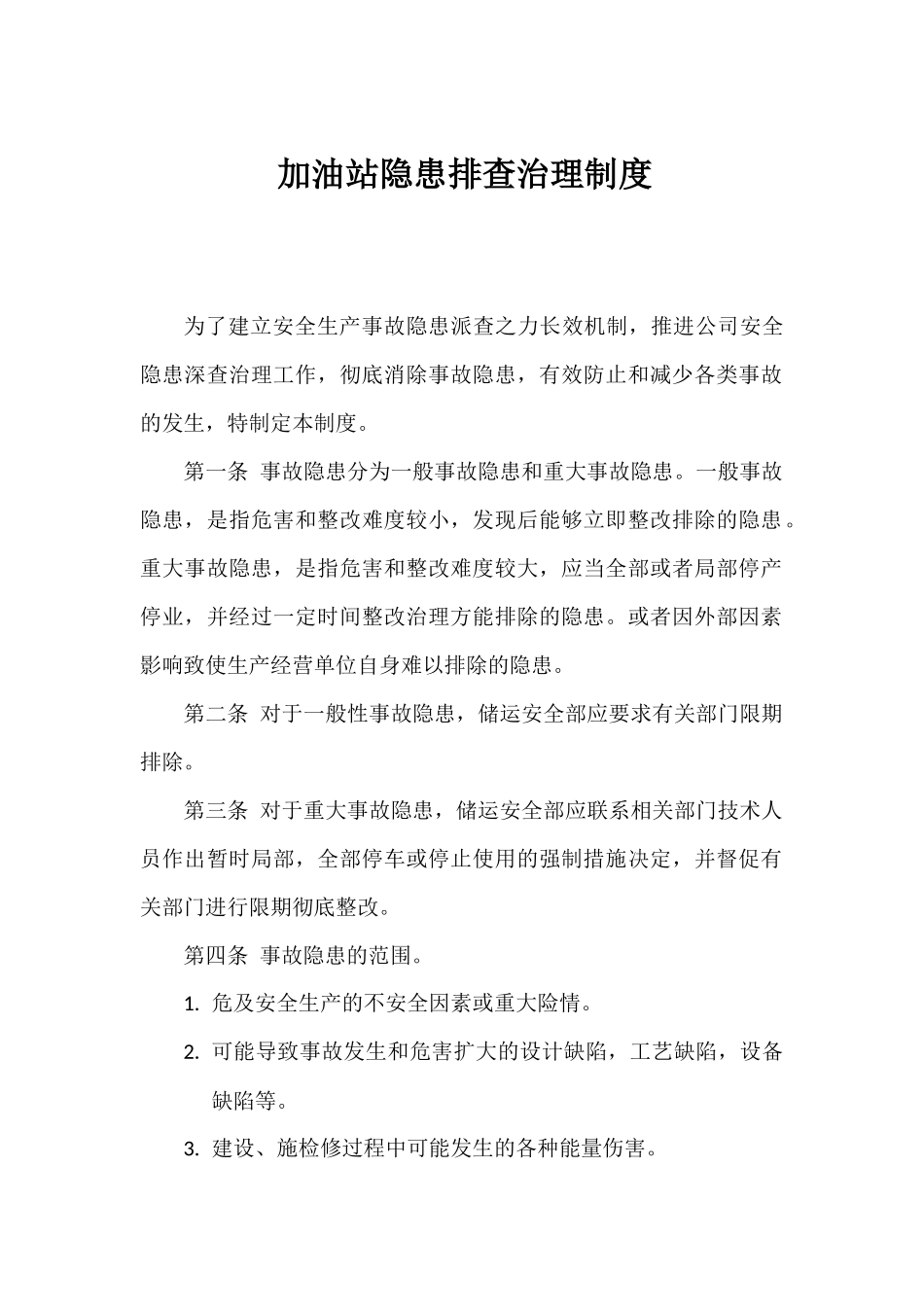 加油站隐患排查治理制度

为了建立安全生产事故隐患派查之力长效机制，推进公司安全隐患深查治理工作，彻底消除事故隐患，有效防止和减少各类事故的发生，特制定本制度。

第一条 事故隐患分为一般事故隐患和重大事故隐患。一般事故隐患，是指危害和整改难度较小，发现后能够立即整改排除的隐患。重大事故隐患，是指危害和整改难度较大，应当全部或者局部停产停业，并经过一定时间整改治理方能排除的隐患。或者因外部因素影响致使生产经营单位自身难以排除的隐患。

第二条 对于一般性事故隐患，储运安全部应要求有关部门限期排除。

第三条 对于重大事故隐患，储运安全部应联系相关部门技术人员作出暂时局部，全部停车或停止使用的强制措施决定，并督促有关部门进行限期彻底整改。

第四条 事故隐患的范围。

1. 危及安全生产的不安全因素或重大险情。

2. 可能导致事故发生和危害扩大的设计缺陷，工艺缺陷，设备缺陷等。

3. 建设、施检修过程中可能发生的各种能量伤害。